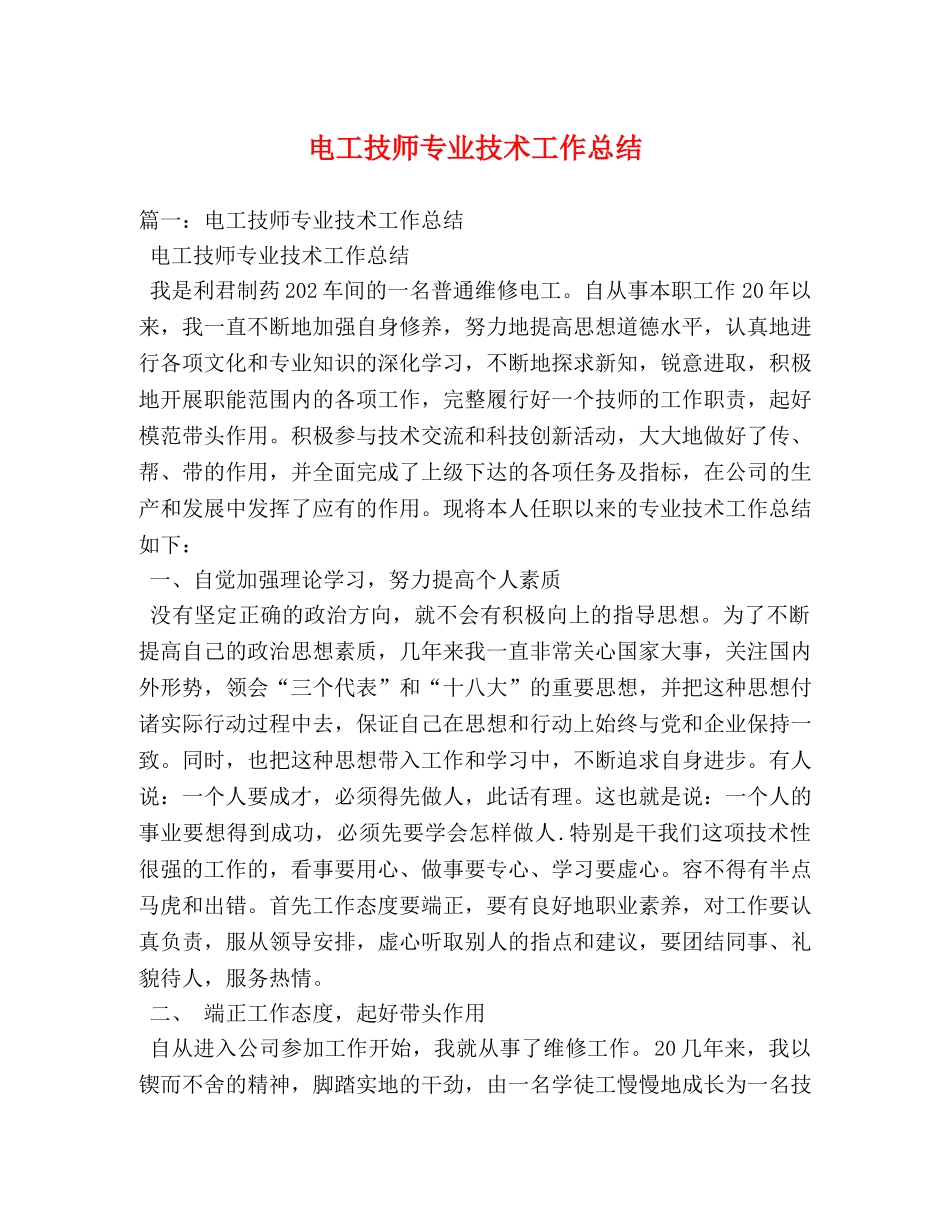 电工技师专业技术工作总结

篇一：电工技师专业技术工作总结

电工技师专业技术工作总结

我是利君制药202车间的一名普通维修电工。自从事本职工作20年以来，我一直不断地加强自身修养，努力地提高思想道德水平，认真地进行各项文化和专业知识的深化学习，不断地探求新知，锐意进取，积极地开展职能范围内的各项工作，完整履行好一个技师的工作职责，起好模范带头作用。积极参与技术交流和科技创新活动，大大地做好了传、帮、带的作用，并全面完成了上级下达的各项任务及指标，在公司的生产和发展中发挥了应有的作用。现将本人任职以来的专业技术工作总结如下：

一、自觉加强理论学习，努力提高个人素质

没有坚定正确的政治方向，就不会有积极向上的指导思想。为了不断提高自己的政治思想素质，几年来我一直非常关心国家大事，关注国内外形势，领会“三个代表”和“十八大”的重要思想，并把这种思想付诸实际行动过程中去，保证自己在思想和行动上始终与党和企业保持一致。同时，也把这种思想带入工作和学习中，不断追求自身进步。有人说：一个人要成才，必须得先做人，此话有理。这也就是说：一个人的事业要想得到成功，必须先要学会怎样做人.特别是干我们这项技术性很强的工作的，看事要用心、做事要专心、学习要虚心。容不得有半点马虎和出错。首先工作态度要端正，要有良好地职业素养，对工作要认真负责，服从领导安排，虚心听取别人的指点和建议，要团结同事、礼貌待人，服务热情。

二、 端正工作态度，起好带头作用

自从进入公司参加工作开始，我就从事了维修工作。20几年来，我以锲而不舍的精神，脚踏实地的干劲，由一名学徒工慢慢地成长为一名技